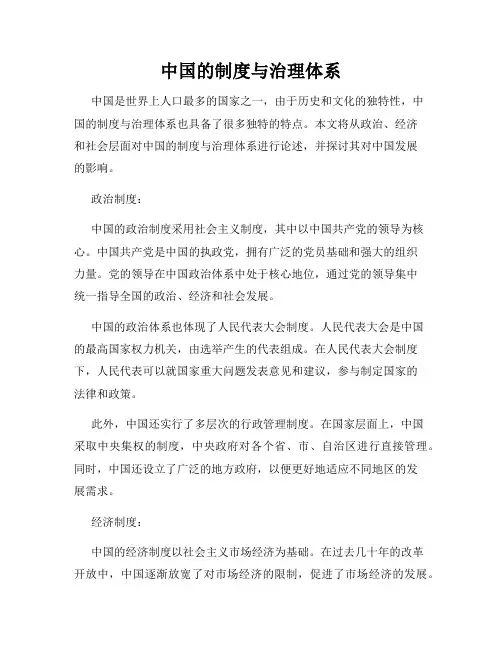 中国的制度与治理体系

中国是世界上人口最多的国家之一，由于历史和文化的独特性，中国的制度与治理体系也具备了很多独特的特点。本文将从政治、经济和社会层面对中国的制度与治理体系进行论述，并探讨其对中国发展的影响。

政治制度：

中国的政治制度采用社会主义制度，其中以中国共产党的领导为核心。中国共产党是中国的执政党，拥有广泛的党员基础和强大的组织力量。党的领导在中国政治体系中处于核心地位，通过党的领导集中统一指导全国的政治、经济和社会发展。

中国的政治体系也体现了人民代表大会制度。人民代表大会是中国的最高国家权力机关，由选举产生的代表组成。在人民代表大会制度下，人民代表可以就国家重大问题发表意见和建议，参与制定国家的法律和政策。

此外，中国还实行了多层次的行政管理制度。在国家层面上，中国采取中央集权的制度，中央政府对各个省、市、自治区进行直接管理。同时，中国还设立了广泛的地方政府，以便更好地适应不同地区的发展需求。

经济制度：

中国的经济制度以社会主义市场经济为基础。在过去几十年的改革开放中，中国逐渐放宽了对市场经济的限制，促进了市场经济的发展。